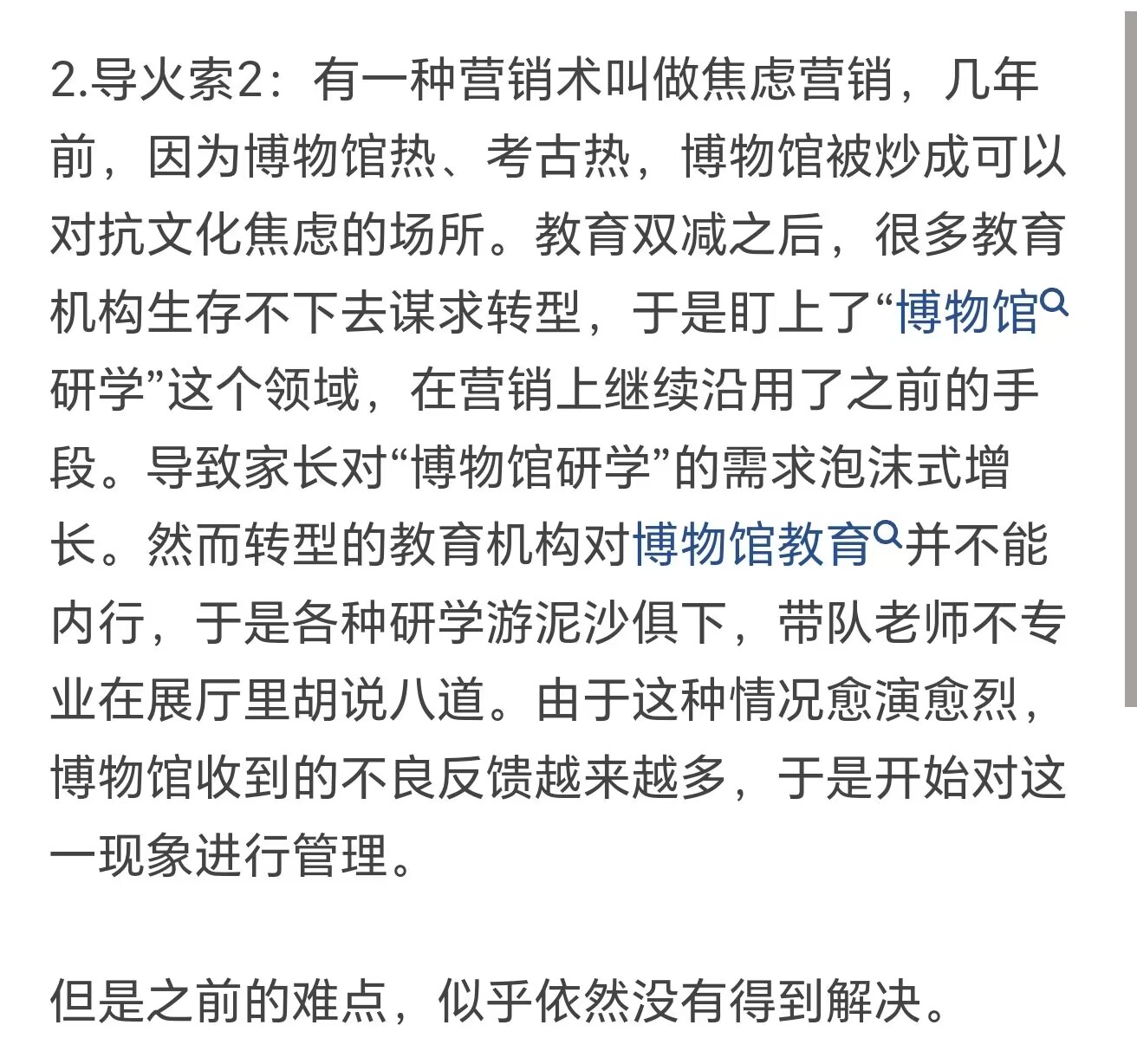 2.导火索2：有一种营销术叫做焦虑营销，几年前，因为博物馆热、考古热，博物馆被炒成可以对抗文化焦虑的场所。教育双减之后，很多教育机构生存不下去谋求转型，于是盯上了“博物馆研学”这个领域，在营销上继续沿用了之前的手段。导致家长对“博物馆研学”的需求泡沫式增长。然而转型的教育机构对博物馆教育并不能内行，于是各种研学游泥沙俱下，带队老师不专业在展厅里胡说八道。由于这种情况愈演愈烈，博物馆收到的不良反馈越来越多，于是开始对这一现象进行管理。

但是之前的难点，似乎依然没有得到解决。